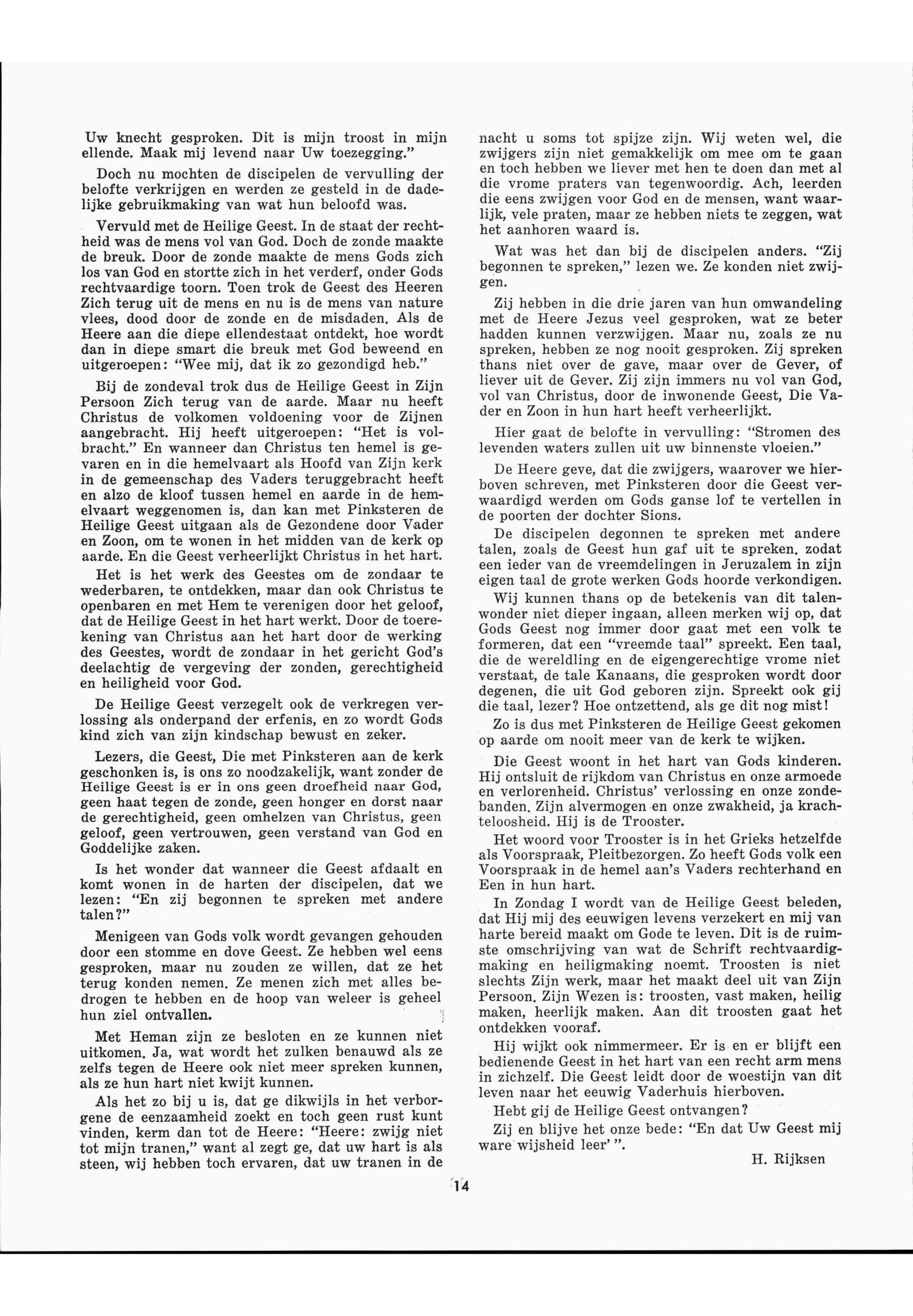 Uw knecht gesproken. Dit is mijn troost in mijn ellende. Maak mij levend naar Uw toezegging."

Doch nu mochten de discipelen de vervulling der belofte verkrijgen en werden ze gesteld in de dadelijke gebruikmaking van wat hun beloofd was.

Vervuld met de Heilige Geest. In de staat der rechtheid was de mens vol van God. Doch de zonde maakte de breuk. Door de zonde maakte de mens Gods zich los van God en stortte zich in het verderf, onder Gods rechtvaardige toorn. Toen trok de Geest des Heeren Zich terug uit de mens en nu is de mens van nature vlees, dood door de zonde en de misdaden. Als de Heere aan die diepe ellendestaat ontdekt, hoe wordt dan in diepe smart die breuk met God beweend en uitgeroepen: "Wee mij, dat ik zo gezondigd heb."

Bij de zondeval trok dus de Heilige Geest in Zijn Persoon Zich terug van de aarde. Maar nu heeft Christus de volkomen voldoening voor de Zijnen aangebracht. Hij heeft uitgeroepen: "Het is volbracht." En wanneer dan Christus ten hemel is gevaren en in die hemelvaart als Hoofd van Zijn kerk in de gemeenschap des Vaders teruggebracht heeft en alzo de kloof tussen hemel en aarde in de hemelvaart weggenomen is, dan kan met Pinksteren de Heilige Geest uitgaan als de Gezondene door Vader en Zoon, om te wonen in het midden van de kerk op aarde. En die Geest verheerlijkt Christus in het hart.

Het is het werk des Geestes om de zondaar te wederbaren, te ontdekken, maar dan ook Christus te openbaren en met Hem te verenigen door het geloof, dat de Heilige Geest in het hart werkt. Door de toerekening van Christus aan het hart door de werking des Geestes, wordt de zondaar in het gericht God's deelachtig de vergeving der zonden, gerechtigheid en heiligheid voor God.

De Heilige Geest verzegelt ook de verkregen verlossing als onderpand der erfenis, en zo wordt Gods kind zich van zijn kindschap bewust en zeker.

Lezers, die Geest, Die met Pinksteren aan de kerk geschonken is, is ons zo noodzakelijk, want zonder de Heilige Geest is er in ons geen droefheid naar God, geen haat tegen de zonde, geen honger en dorst naar de gerechtigheid, geen omhelzen van Christus, geen geloof, geen vertrouwen, geen verstand van God en Goddelijke zaken.

Is het wonder dat wanneer die Geest afdaalt en komt wonen in de harten der discipelen, dat we lezen: "En zij begonnen te spreken met andere talen?"

Menigeen van Gods volk wordt gevangen gehouden door een stomme en dove Geest. Ze hebben wel eens gesproken, maar nu zouden ze willen, dat ze het terug konden nemen. Ze menen zich met alles bedrogen te hebben en de hoop van weleer is geheel hun ziel ontvallen.

Met Heman zijn ze besloten en ze kunnen niet uitkomen. Ja, wat wordt het zulken benauwd als ze zelfs tegen de Heere ook niet meer spreken kunnen, als ze hun hart niet kwijt kunnen.

Als het zo bij u is, dat ge dikwijls in het verborgene de eenzaamheid zoekt en toch geen rust kunt vinden, kerm dan tot de Heere: "Heere: zwijg niet tot mijn tranen," want al zegt ge, dat uw hart is als steen, wij hebben toch ervaren, dat uw tranen in de nacht u soms tot spijze zijn. Wij weten wel, die zwijgers zijn niet gemakkelijk om mee om te gaan en toch hebben we liever met hen te doen dan met al die vrome praters van tegenwoordig. Ach, leerden die eens zwijgen voor God en de mensen, want waarlijk, vele praten, maar ze hebben niets te zeggen, wat het aanhoren waard is.

Wat was het dan bij de discipelen anders. "Zij begonnen te spreken," lezen we. Ze konden niet zwijgen.

Zij hebben in die drie jaren van hun omwandeling met de Heere Jezus veel gesproken, wat ze beter hadden kunnen verzwijgen. Maar nu, zoals ze nu spreken, hebben ze nog nooit gesproken. Zij spreken thans niet over de gave, maar over de Gever, of liever uit de Gever. Zij zijn immers nu vol van God, vol van Christus, door de inwonende Geest, Die Vader en Zoon in hun hart heeft verheerlijkt.

Hier gaat de belofte in vervulling: "Stromen des levenden waters zullen uit uw binnenste vloeien."

De Heere geve, dat die zwijgers, waarover we hierboven schreven, met Pinksteren door die Geest verwaardigd werden om Gods ganse lof te vertellen in de poorten der dochter Sions.

De discipelen degonnen te spreken met andere talen, zoals de Geest hun gaf uit te spreken. zodat een ieder van de vreemdelingen in Jeruzalem in zijn eigen taal de grote werken Gods hoorde verkondigen.

Wij kunnen thans op de betekenis van dit talenwonder niet dieper ingaan, alleen merken wij op, dat Gods Geest nog immer door gaat met een volk te formeren, dat een "vreemde taal" spreekt. Een taal, die de wereldling en de eigengerechtige vrome niet verstaat, de tale Kanaans, die gesproken wordt door degenen, die uit God geboren zijn. Spreekt ook gij die taal, lezer? Hoe ontzettend, als ge dit nog mist!

Zo is dus met Pinksteren de Heilige Geest gekomen op aarde om nooit meer van de kerk te wijken.

Die Geest woont in het hart van Gods kinderen. Hij ontsluit de rijkdom van Christus en onze armoede en verlorenheid. Christus' verlossing en onze zondebanden. Zijn alvermogen en onze zwakheid, ja krachteloosheid. Hij is de Trooster.

Het woord voor Trooster is in het Grieks hetzelfde als Voorspraak, Pleitbezorgen. Zo heeft Gods volk een Voorspraak in de hemel aan's Vaders rechterhand en Een in hun hart.

In Zondag I wordt van de Heilige Geest beleden, dat Hij mij des eeuwigen levens verzekert en mij van harte bereid maakt om Gode te leven. Dit is de ruimste omschrijving van wat de Schrift rechtvaardigmaking en heiligmaking noemt. Troosten is niet slechts Zijn werk, maar het maakt deel uit van Zijn Persoon. Zijn Wezen is: troosten, vast maken, heilig maken, heerlijk maken. Aan dit troosten gaat het ontdekken vooraf.

Hij wijkt ook nimmermeer. Er is en er blijft een bedienende Geest in het hart van een recht arm mens in zichzelf. Die Geest leidt door de woestijn van dit leven naar het eeuwig Vaderhuis hierboven.

Hebt gij de Heilige Geest ontvangen?

Zij en blijve het onze bede: "En dat Uw Geest mij ware wijsheid leer' ".

H. Rijksen

14